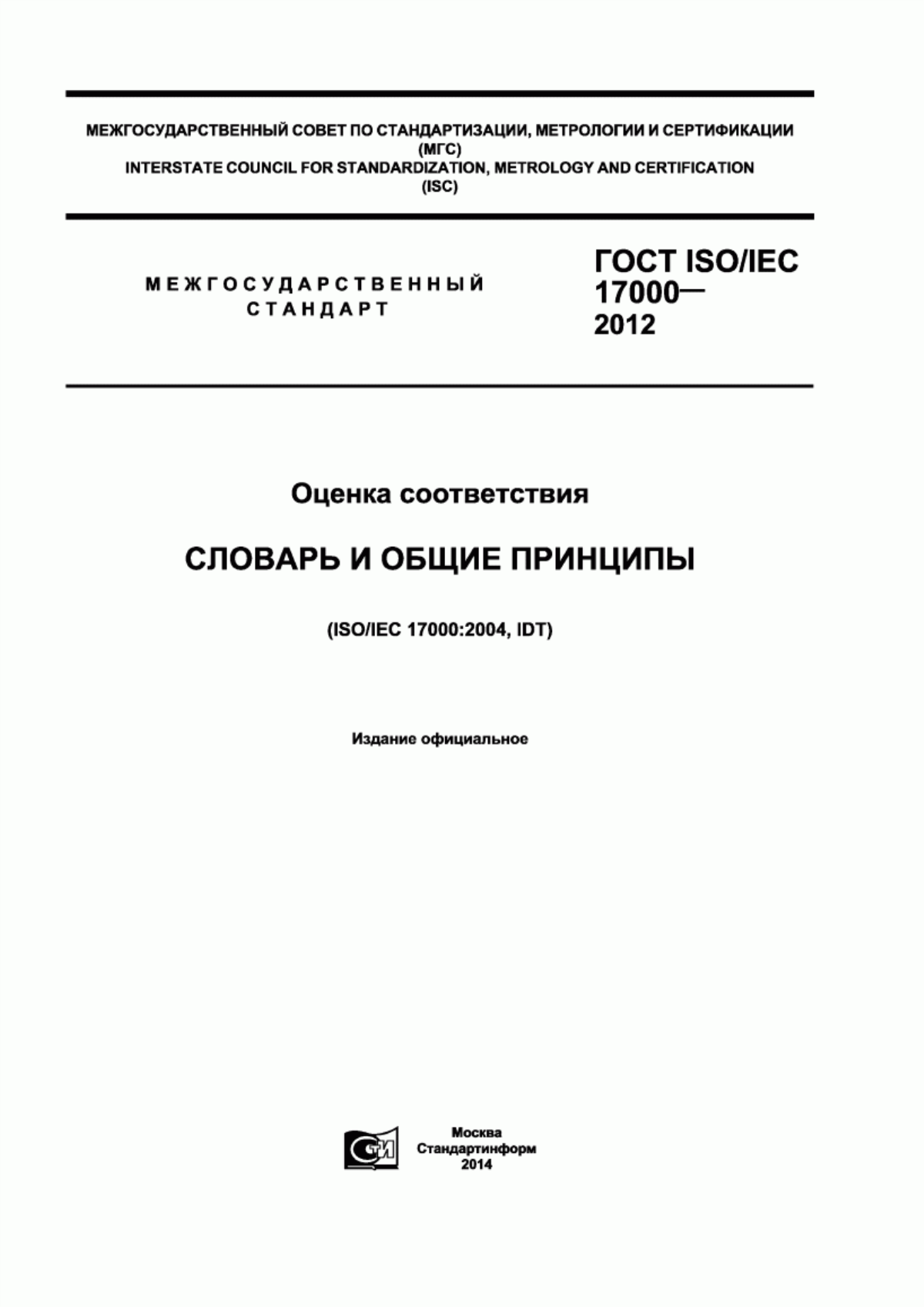 МЕЖГОСУДАРСТВЕННЫЙ СОВЕТ ПО СТАНДАРТИЗАЦИИ, МЕТРОЛОГИИ И СЕРТИФИКАЦИИ (МГС)
INTERSTATE COUNCIL FOR STANDARDIZATION, METROLOGY AND CERTIFICATION (ISC)

МЕЖГОСУДАРСТВЕННЫЙ СТАНДАРТ

ГОСТ ISO/IEC 17000— 2012

Оценка соответствия

СЛОВАРЬ И ОБЩИЕ ПРИНЦИПЫ

(ISO/IEC 17000:2004, IDT)

Издание официальное

СТИ

Москва
Стандартинформ
2014